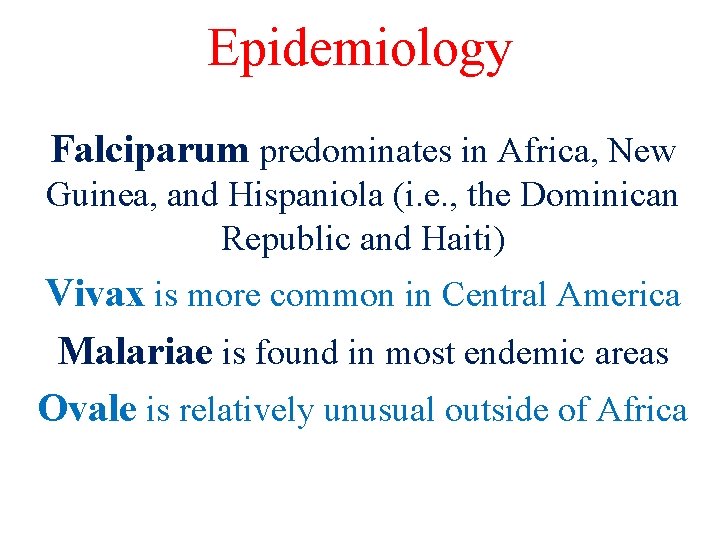 Epidemiology

Falciparum predominates in Africa, New Guinea, and Hispaniola (i.e., the Dominican Republic and Haiti)

Vivax is more common in Central America

Malariae is found in most endemic areas

Ovale is relatively unusual outside of Africa